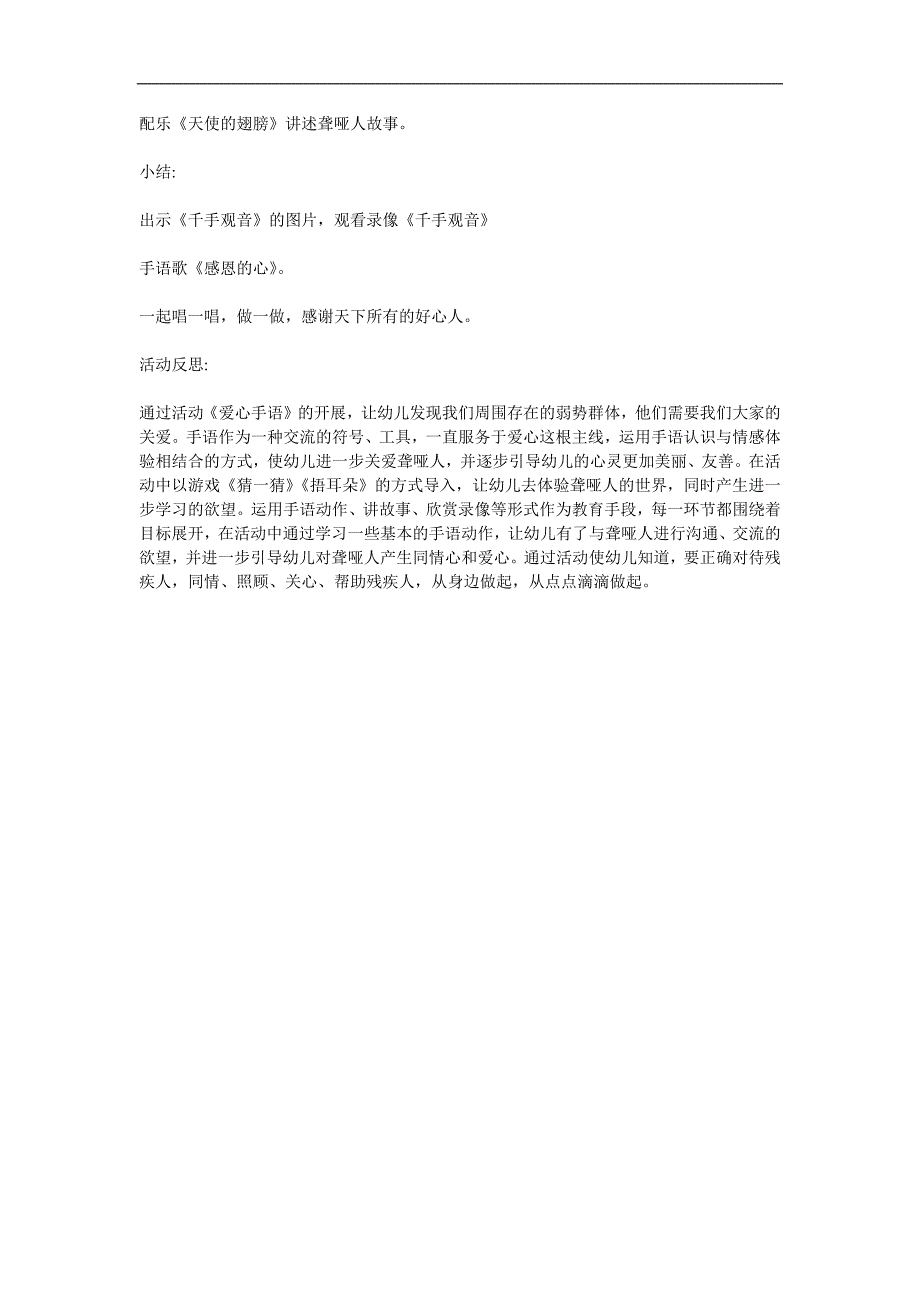 配乐《天使的翅膀》讲述聋哑人故事。

小结:

出示《千手观音》的图片，观看录像《千手观音》

手语歌《感恩的心》。

一起唱一唱，做一做，感谢天下所有的好心人。

活动反思:

通过活动《爱心手语》的开展，让幼儿发现我们周围存在的弱势群体，他们需要我们大家的关爱。手语作为一种交流的符号、工具，一直服务于爱心这根主线，运用手语认识与情感体验相结合的方式，使幼儿进一步关爱聋哑人，并逐步引导幼儿的心灵更加美丽、友善。在活动中以游戏《猜一猜》《捂耳朵》的方式导入，让幼儿去体验聋哑人的世界，同时产生进一步学习的欲望。运用手语动作、讲故事、欣赏录像等形式作为教育手段，每一环节都围绕着目标展开，在活动中通过学习一些基本的手语动作，让幼儿有了与聋哑人进行沟通、交流的欲望，并进一步引导幼儿对聋哑人产生同情心和爱心。通过活动使幼儿知道，要正确对待残疾人，同情、照顾、关心、帮助残疾人，从身边做起，从点点滴滴做起。